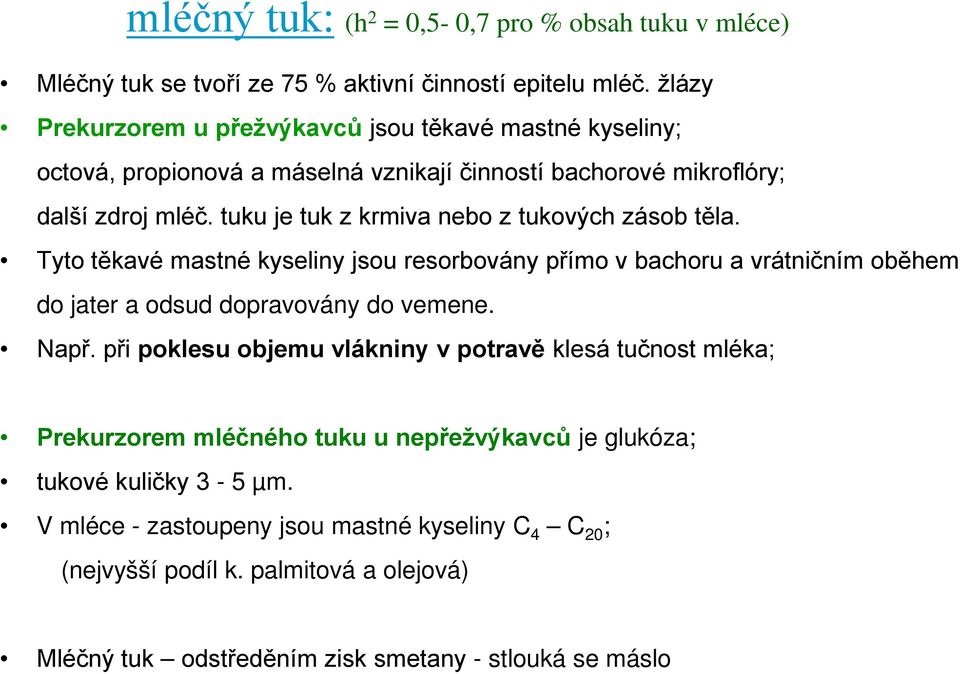 mléčný tuk: ($h^2$ = 0,5- 0,7 pro % obsah tuku v mléce)

• Mléčný tuk se tvoří ze 75 % aktivní činností epitelu mléč. žlázy
• Prekurzorem u přežvýkavců jsou těkavé mastné kyseliny; octová, propionová a máselná vznikají činností bachorové mikroflóry; další zdroj mléč. tuku je tuk z krmiva nebo z tukových zásob těla.
• Tyto těkavé mastné kyseliny jsou resorbovány přímo v bachoru a vrátničním oběhem do jater a odsud dopravovány do vemene.
• Např. při poklesu objemu vlákniny v potravě klesá tučnost mléka;

• Prekurzorem mléčného tuku u nepřežvýkavců je glukóza;
• tukové kuličky 3 - 5 µm.
• V mléce - zastoupeny jsou mastné kyseliny $C_4$ – $C_{20}$; (nejvyšší podíl k. palmitová a olejová)

• Mléčný tuk – odstředěním zisk smetany - stlouká se máslo